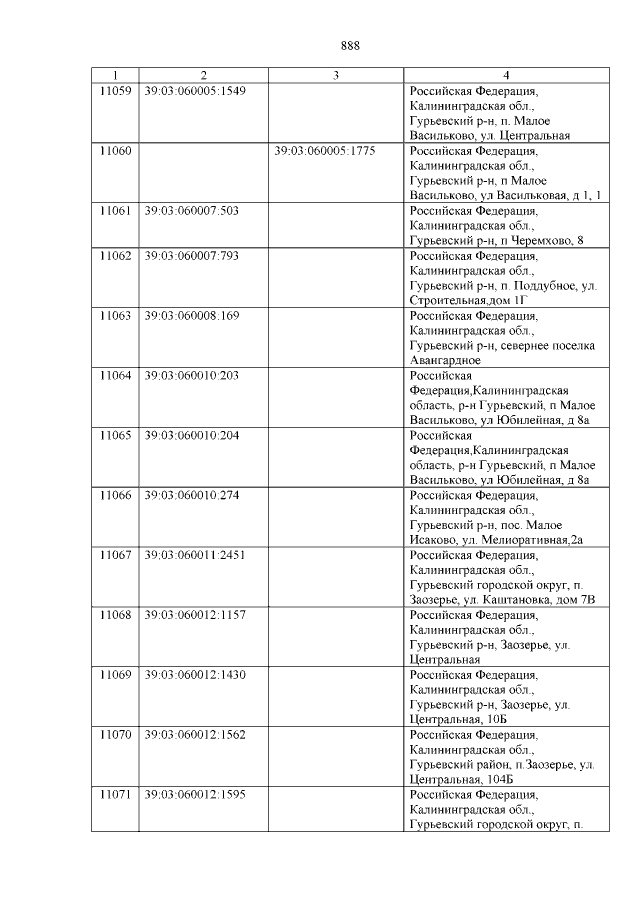 888

| 1 | 2 | 3 | 4 |
|---|---|---|---|
| 11059 | 39:03:060005:1549 | | Российская Федерация, Калининградская обл., Гурьевский р-н, п. Малое Васильково, ул. Центральная |
| 11060 | | 39:03:060005:1775 | Российская Федерация, Калининградская обл., Гурьевский р-н, п Малое Васильково, ул Васильковая, д 1, 1 |
| 11061 | 39:03:060007:503 | | Российская Федерация, Калининградская обл., Гурьевский р-н, п Черемхово, 8 |
| 11062 | 39:03:060007:793 | | Российская Федерация, Калининградская обл., Гурьевский р-н, п. Поддубное, ул. Строительная,дом 1Г |
| 11063 | 39:03:060008.169 | | Российская Федерация, Калининградская обл., Гурьевский р-н, севернее поселка Авангардное |
| 11064 | 39:03:060010:203 | | Российская Федерация,Калининградская область, р-н Гурьевский, п Малое Васильково, ул Юбилейная, д 8а |
| 11065 | 39:03:060010:204 | | Российская Федерация,Калининградская область, р-н Гурьевский, п Малое Васильково, ул Юбилейная, д 8а |
| 11066 | 39:03:060010:274 | | Российская Федерация, Калининградская обл., Гурьевский р-н, пос. Малое Исаково, ул. Мелиоративная,2а |
| 11067 | 39:03:060011:2451 | | Российская Федерация, Калининградская обл., Гурьевский городской округ, п. Заозерье, ул. Каштановка, дом 7В |
| 11068 | 39:03:060012:1157 | | Российская Федерация, Калининградская обл., Гурьевский р-н, Заозерье, ул. Центральная |
| 11069 | 39:03:060012:1430 | | Российская Федерация, Калининградская обл., Гурьевский р-н, Заозерье, ул. Центральная, 10Б |
| 11070 | 39:03:060012:1562 | | Российская Федерация, Калининградская обл., Гурьевский район, п.Заозерье, ул. Центральная, 104Б |
| 11071 | 39:03:060012:1595 | | Российская Федерация, Калининградская обл., Гурьевский городской округ, п. |